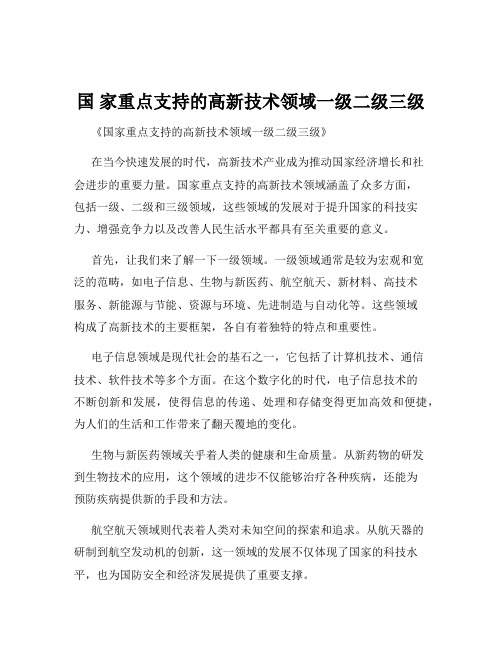 国 家重点支持的高新技术领域一级二级三级

《国家重点支持的高新技术领域一级二级三级》

在当今快速发展的时代，高新技术产业成为推动国家经济增长和社会进步的重要力量。国家重点支持的高新技术领域涵盖了众多方面，包括一级、二级和三级领域，这些领域的发展对于提升国家的科技实力、增强竞争力以及改善人民生活水平都具有至关重要的意义。

首先，让我们来了解一下一级领域。一级领域通常是较为宏观和宽泛的范畴，如电子信息、生物与新医药、航空航天、新材料、高技术服务、新能源与节能、资源与环境、先进制造与自动化等。这些领域构成了高新技术的主要框架，各自有着独特的特点和重要性。

电子信息领域是现代社会的基石之一，它包括了计算机技术、通信技术、软件技术等多个方面。在这个数字化的时代，电子信息技术的不断创新和发展，使得信息的传递、处理和存储变得更加高效和便捷，为人们的生活和工作带来了翻天覆地的变化。

生物与新医药领域关乎着人类的健康和生命质量。从新药物的研发到生物技术的应用，这个领域的进步不仅能够治疗各种疾病，还能为预防疾病提供新的手段和方法。

航空航天领域则代表着人类对未知空间的探索和追求。从航天器的研制到航空发动机的创新，这一领域的发展不仅体现了国家的科技水平，也为国防安全和经济发展提供了重要支撑。